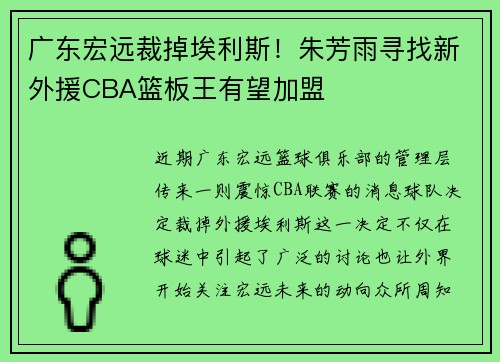 广东宏远裁掉埃利斯！朱芳雨寻找新外援CBA篮板王有望加盟

近期广东宏远篮球俱乐部的管理层传来一则震惊CBA联赛的消息球队决定裁掉外援埃利斯这一决定不仅在球迷中引起了广泛的讨论也让外界开始关注宏远未来的动向众所周知